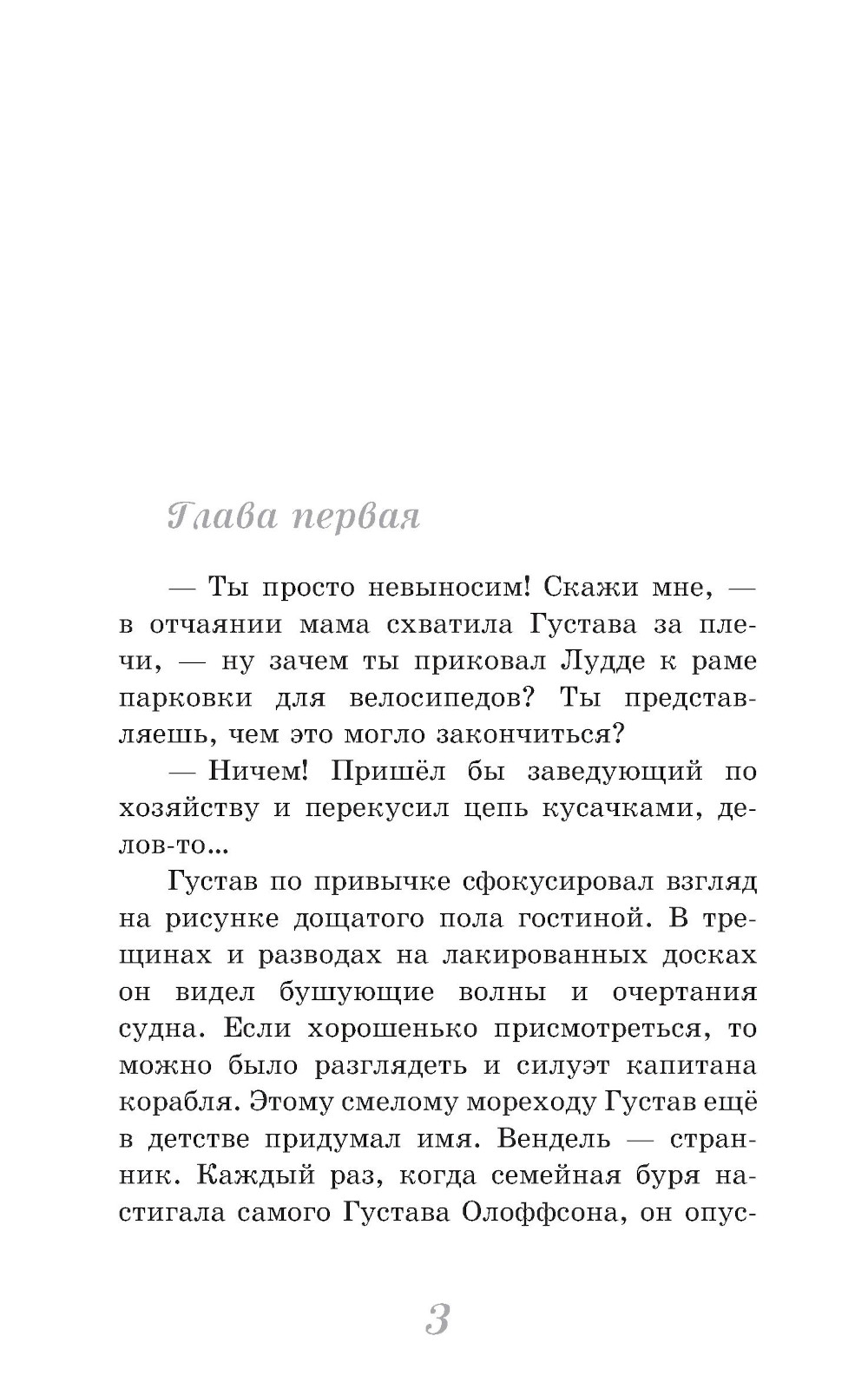 Глава первая

— Ты просто невыносим! Скажи мне, — в отчаянии мама схватила Густава за плечи, — ну зачем ты приковал Лудде к раме парковки для велосипедов? Ты представляешь, чем это могло закончиться?

— Ничем! Пришёл бы заведующий по хозяйству и перекусил цепь кусачками, делов-то...

Густав по привычке сфокусировал взгляд на рисунке дощатого пола гостиной. В трещинах и разводах на лакированных досках он видел бушующие волны и очертания судна. Если хорошенько присмотреться, то можно было разглядеть и силуэт капитана корабля. Этому смелому мореходу Густав ещё в детстве придумал имя. Вендель — странник. Каждый раз, когда семейная буря настигала самого Густава Олоффсона, он опус-

3